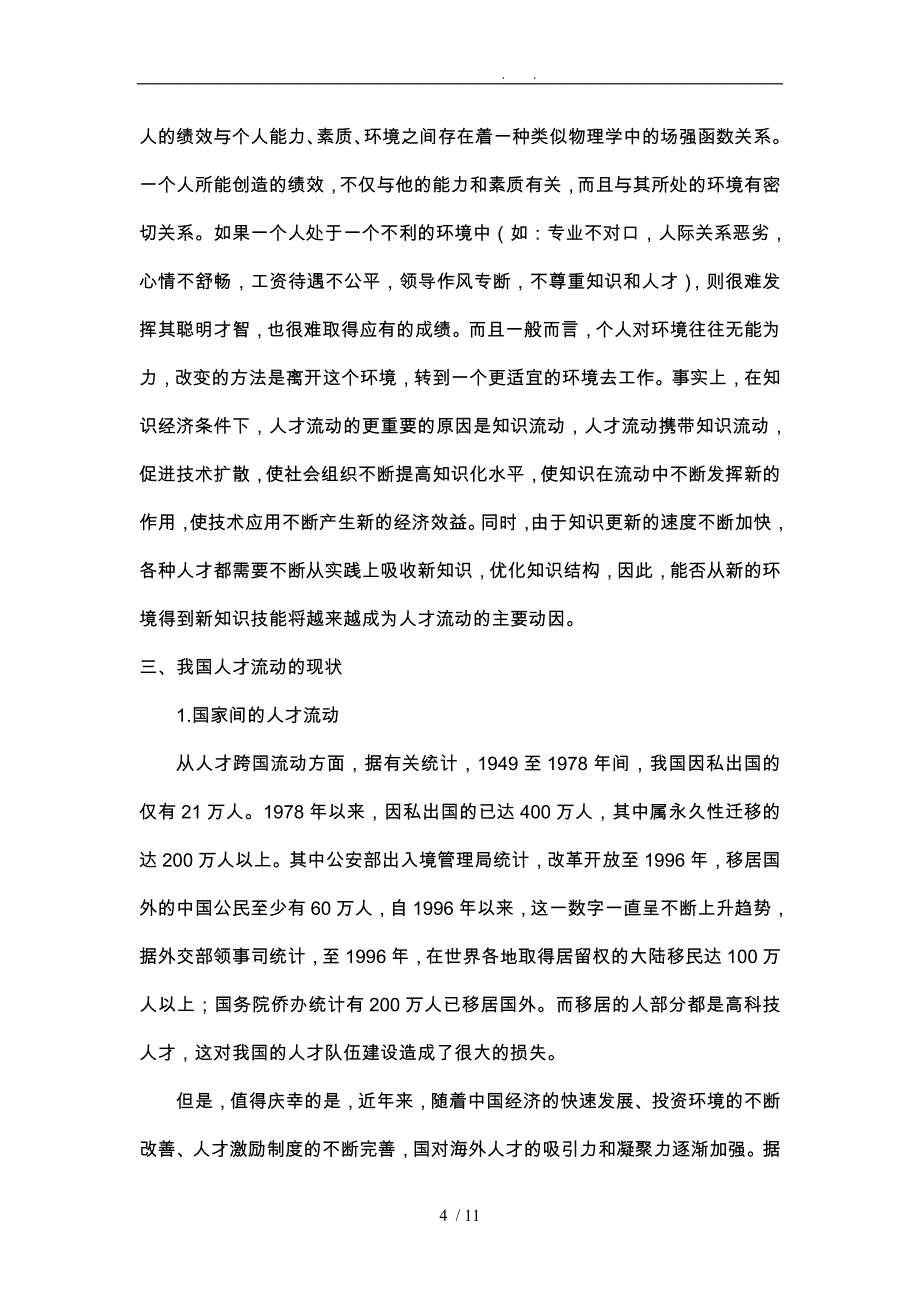 . .

人的绩效与个人能力、素质、环境之间存在着一种类似物理学中的场强函数关系。一个人所能创造的绩效，不仅与他的能力和素质有关，而且与其所处的环境有密切关系。如果一个人处于一个不利的环境中（如：专业不对口，人际关系恶劣，心情不舒畅，工资待遇不公平，领导作风专断，不尊重知识和人才），则很难发挥其聪明才智，也很难取得应有的成绩。而且一般而言，个人对环境往往无能为力，改变的方法是离开这个环境，转到一个更适宜的环境去工作。事实上，在知识经济条件下，人才流动的更重要的原因是知识流动，人才流动携带知识流动，促进技术扩散，使社会组织不断提高知识化水平，使知识在流动中不断发挥新的作用，使技术应用不断产生新的经济效益。同时，由于知识更新的速度不断加快，各种人才都需要不断从实践上吸收新知识，优化知识结构，因此，能否从新的环境得到新知识技能将越来越成为人才流动的主要动因。

三、我国人才流动的现状

1.国家间的人才流动

从人才跨国流动方面，据有关统计，1949 至 1978 年间，我国因私出国的仅有 21 万人。1978 年以来，因私出国的已达 400 万人，其中属永久性迁移的达 200 万人以上。其中公安部出入境管理局统计，改革开放至 1996 年，移居国外的中国公民至少有 60 万人，自 1996 年以来，这一数字一直呈不断上升趋势，据外交部领事司统计，至 1996 年，在世界各地取得居留权的大陆移民达 100 万人以上；国务院侨办统计有 200 万人已移居国外。而移居的人部分都是高科技人才，这对我国的人才队伍建设造成了很大的损失。

但是，值得庆幸的是，近年来，随着中国经济的快速发展、投资环境的不断改善、人才激励制度的不断完善，国对海外人才的吸引力和凝聚力逐渐加强。据

4 / 11